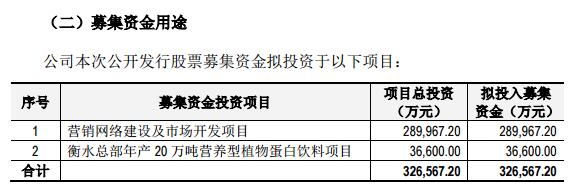 （二）募集资金用途

公司本次公开发行股票募集资金拟投资于以下项目：

| 序号 | 募集资金投资项目 | 项目总投资（万元） | 拟投入募集资金（万元） |
|---|---|---|---|
| 1 | 营销网络建设及市场开发项目 | 289,967.20 | 289,967.20 |
| 2 | 衡水总部年产 20 万吨营养型植物蛋白饮料项目 | 36,600.00 | 36,600.00 |
| 合计 | | 326,567.20 | 326,567.20 |